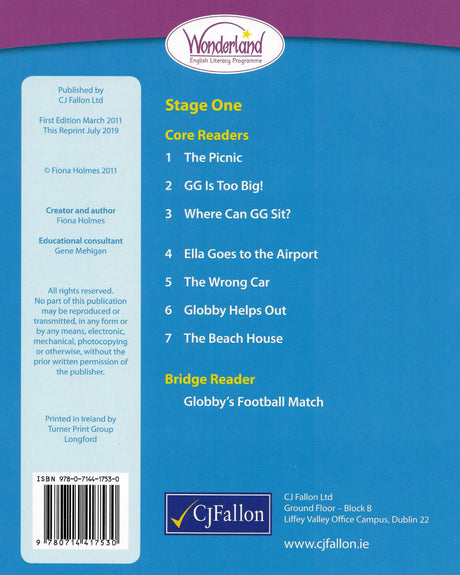 Wonderland
English Literacy Programme

Published by
CJ Fallon Ltd

First Edition March 2011
This Reprint July 2019

© Fiona Holmes 2011

Creator and author
Fiona Holmes

Educational consultant
Gene Mehigan

All rights reserved. No part of this publication may be reproduced or transmitted, in any form or by any means, electronic, mechanical, photocopying or otherwise, without the prior written permission of the publisher.

Printed in Ireland by
Turner Print Group
Longford

ISBN 978-0-7144-1753-0

9 780714 417530

Stage One

Core Readers

1 The Picnic

2 GG Is Too Big!

3 Where Can GG Sit?

4 Ella Goes to the Airport

5 The Wrong Car

6 Globby Helps Out

7 The Beach House

Bridge Reader

Globby's Football Match

CJFallon

CJ Fallon Ltd
Ground Floor – Block B
Liffey Valley Office Campus, Dublin 22

www.cjfallon.ie